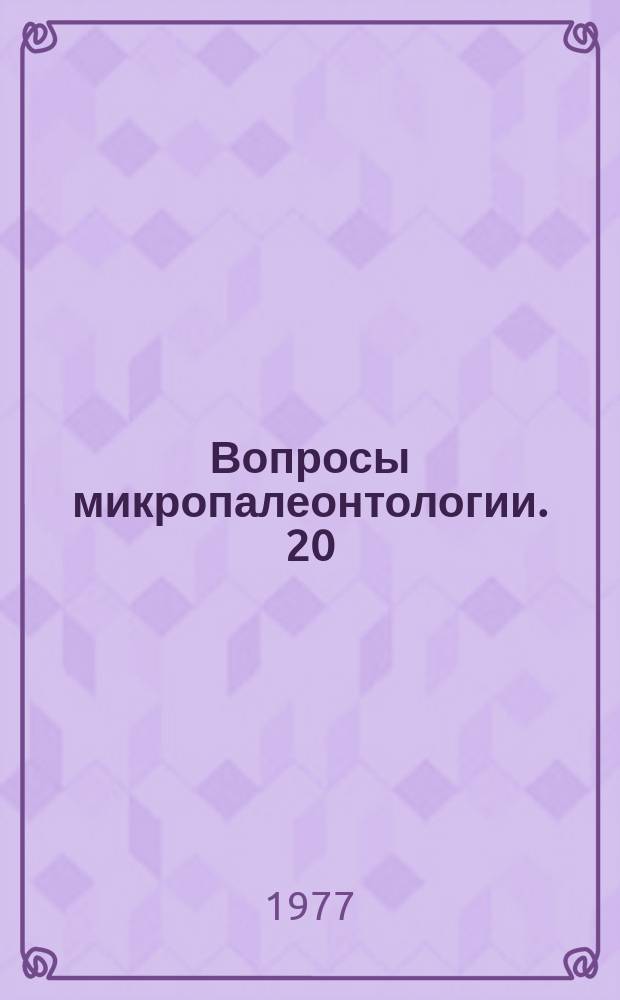 Вопросы микропалеонтологии. 20

1977